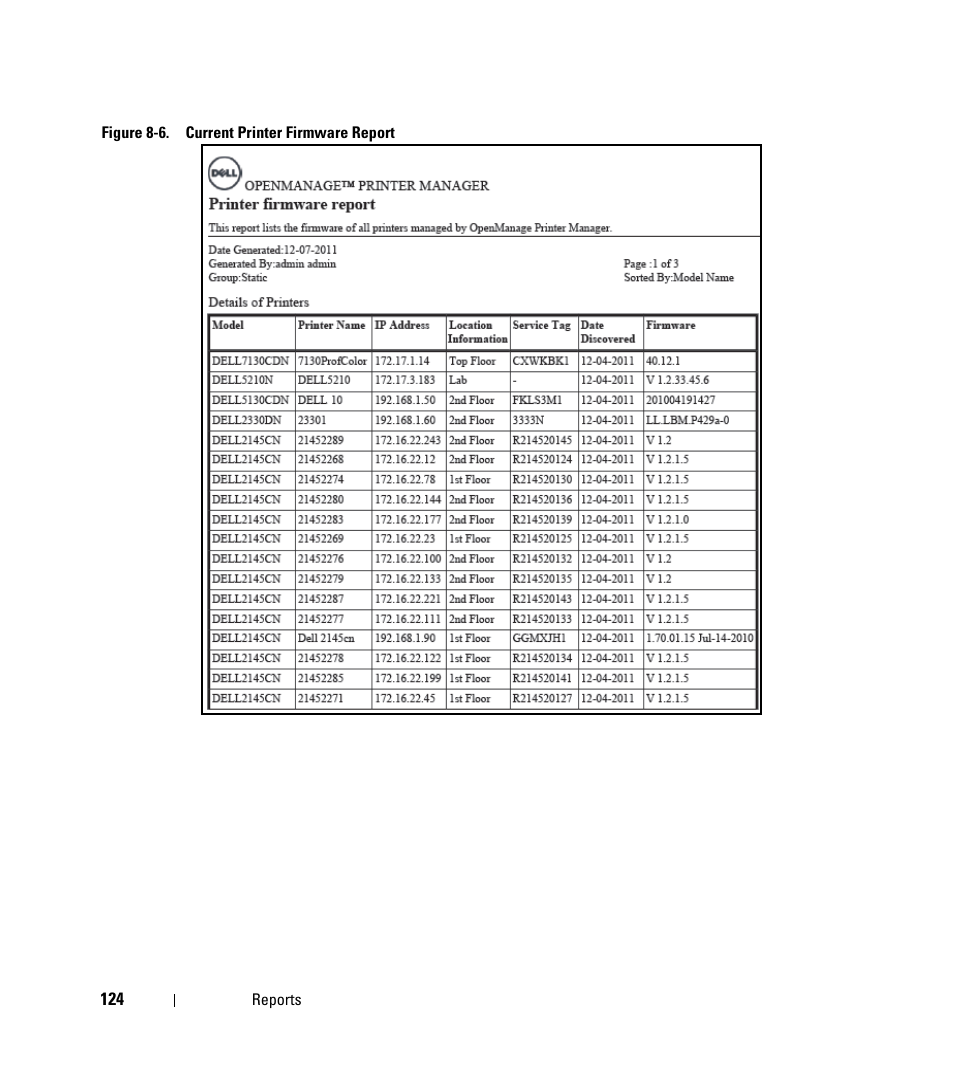 Figure 8-6. Current Printer Firmware Report

DELL

OPENMANAGE™ PRINTER MANAGER

Printer firmware report

This report lists the firmware of all printers managed by OpenManage Printer Manager.

Date Generated:12-07-2011
Generated By:admin admin
Group:Static

Page :1 of 3
Sorted By:Model Name

Details of Printers

| Model | Printer Name | IP Address | Location Information | Service Tag | Date Discovered | Firmware |
|---|---|---|---|---|---|---|
| DELL7130CDN | 7130ProfColor | 172.17.1.14 | Top Floor | CXWKBK1 | 12-04-2011 | 40.12.1 |
| DELL5210N | DELL5210 | 172.17.3.183 | Lab | - | 12-04-2011 | V 1.2.33.45.6 |
| DELL5130CDN | DELL 10 | 192.168.1.50 | 2nd Floor | FKLS3M1 | 12-04-2011 | 201004191427 |
| DELL2330DN | 23301 | 192.168.1.60 | 2nd Floor | 3333N | 12-04-2011 | LL.LBM.P429a-0 |
| DELL2145CN | 21452289 | 172.16.22.243 | 2nd Floor | R214520145 | 12-04-2011 | V 1.2 |
| DELL2145CN | 21452268 | 172.16.22.12 | 2nd Floor | R214520124 | 12-04-2011 | V 1.2.1.5 |
| DELL2145CN | 21452274 | 172.16.22.78 | 1st Floor | R214520130 | 12-04-2011 | V 1.2.1.5 |
| DELL2145CN | 21452280 | 172.16.22.144 | 2nd Floor | R214520136 | 12-04-2011 | V 1.2.1.5 |
| DELL2145CN | 21452283 | 172.16.22.177 | 2nd Floor | R214520139 | 12-04-2011 | V 1.2.1.0 |
| DELL2145CN | 21452269 | 172.16.22.23 | 1st Floor | R214520125 | 12-04-2011 | V 1.2.1.5 |
| DELL2145CN | 21452276 | 172.16.22.100 | 2nd Floor | R214520132 | 12-04-2011 | V 1.2 |
| DELL2145CN | 21452279 | 172.16.22.133 | 2nd Floor | R214520135 | 12-04-2011 | V 1.2 |
| DELL2145CN | 21452287 | 172.16.22.221 | 2nd Floor | R214520143 | 12-04-2011 | V 1.2.1.5 |
| DELL2145CN | 21452277 | 172.16.22.111 | 2nd Floor | R214520133 | 12-04-2011 | V 1.2.1.5 |
| DELL2145CN | Dell 2145cn | 192.168.1.90 | 1st Floor | GGMXJH1 | 12-04-2011 | 1.70.01.15 Jul-14-2010 |
| DELL2145CN | 21452278 | 172.16.22.122 | 1st Floor | R214520134 | 12-04-2011 | V 1.2.1.5 |
| DELL2145CN | 21452285 | 172.16.22.199 | 1st Floor | R214520141 | 12-04-2011 | V 1.2.1.5 |
| DELL2145CN | 21452271 | 172.16.22.45 | 1st Floor | R214520127 | 12-04-2011 | V 1.2.1.5 |

124 | Reports